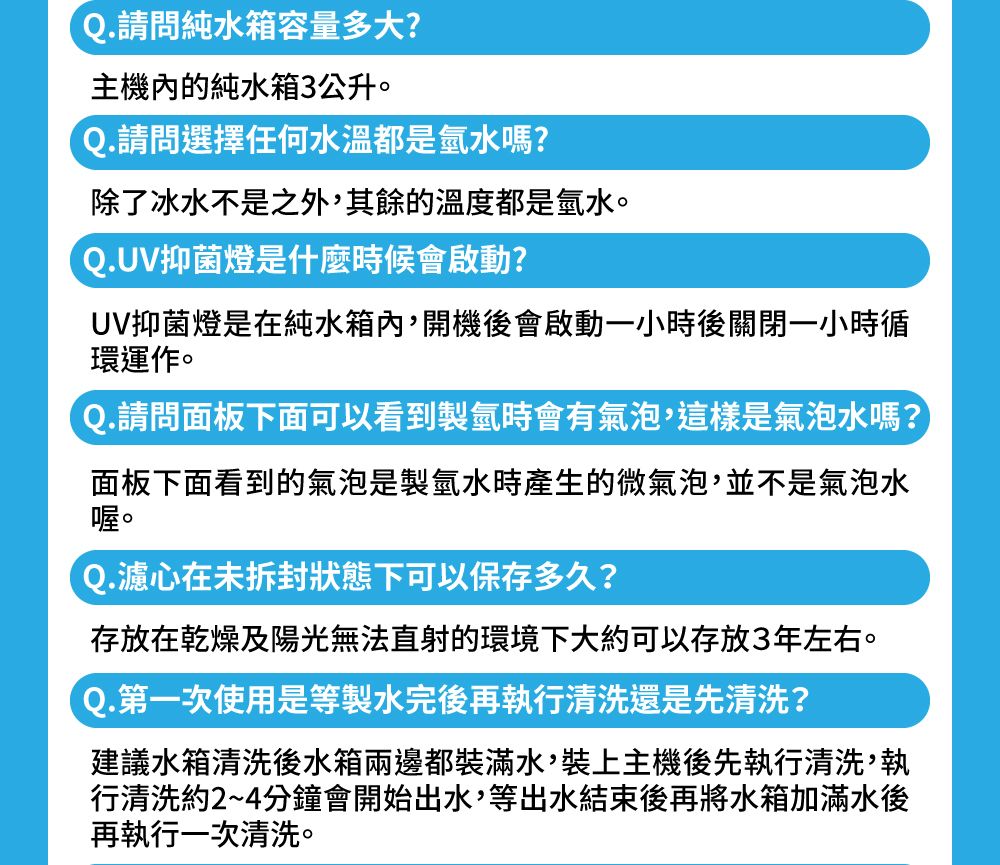 Q.請問純水箱容量多大?

主機內的純水箱3公升。

Q.請問選擇任何水溫都是氫水嗎?

除了冰水不是之外,其餘的溫度都是氫水。

Q.UV抑菌燈是什麼時候會啟動?

UV抑菌燈是在純水箱內,開機後會啟動一小時後關閉一小時循環運作。

Q.請問面板下面可以看到製氫時會有氣泡,這樣是氣泡水嗎?

面板下面看到的氣泡是製氫水時產生的微氣泡,並不是氣泡水喔。

Q.濾心在未拆封狀態下可以保存多久?

存放在乾燥及陽光無法直射的環境下大約可以存放3年左右。

Q.第一次使用是等製水完後再執行清洗還是先清洗?

建議水箱清洗後水箱兩邊都裝滿水,裝上主機後先執行清洗,執行清洗約2~4分鐘會開始出水,等出水結束後再將水箱加滿水後再執行一次清洗。